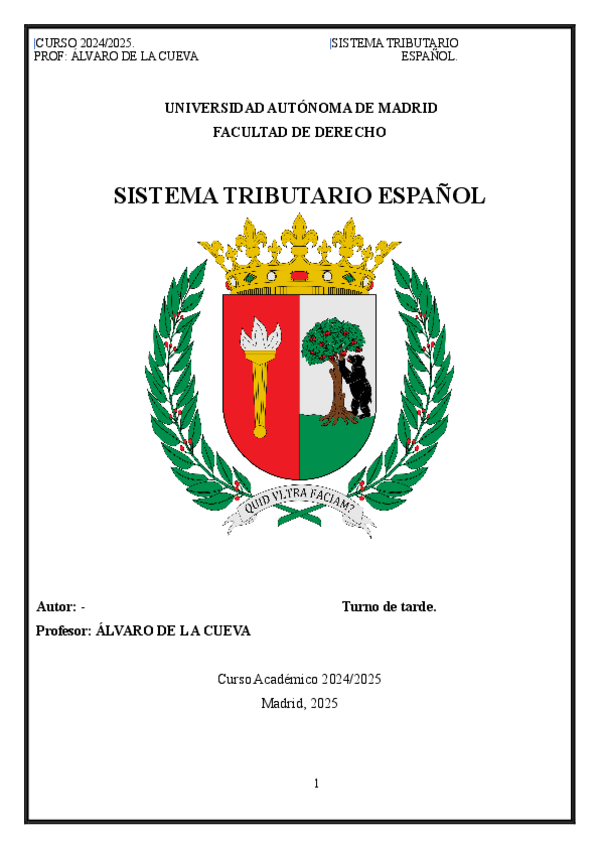 CURSO 2024/2025.
PROF: ÁLVARO DE LA CUEVA

SISTEMA TRIBUTARIO ESPAÑOL.

UNIVERSIDAD AUTÓNOMA DE MADRID
FACULTAD DE DERECHO

SISTEMA TRIBUTARIO ESPAÑOL

QUID VLTRA FACIAM?

Autor: -

Turno de tarde.

Profesor: ÁLVARO DE LA CUEVA

Curso Académico 2024/2025
Madrid, 2025

1